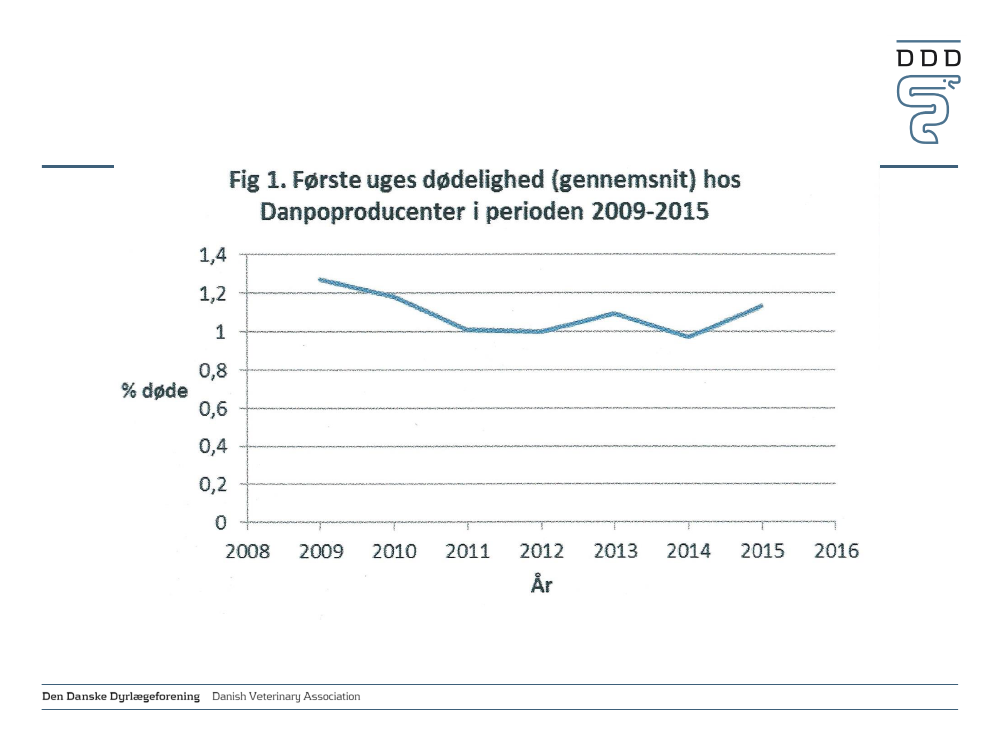 DDD

Fig 1. Første uges dødelighed (gennemsnit) hos Danpoproducenter i perioden 2009-2015

1,4
1,2
1
0,8
0,6
0,4
0,2
0

% døde

2008 2009 2010 2011 2012 2013 2014 2015 2016

År

Den Danske Dyrlægeforening Danish Veterinary Association